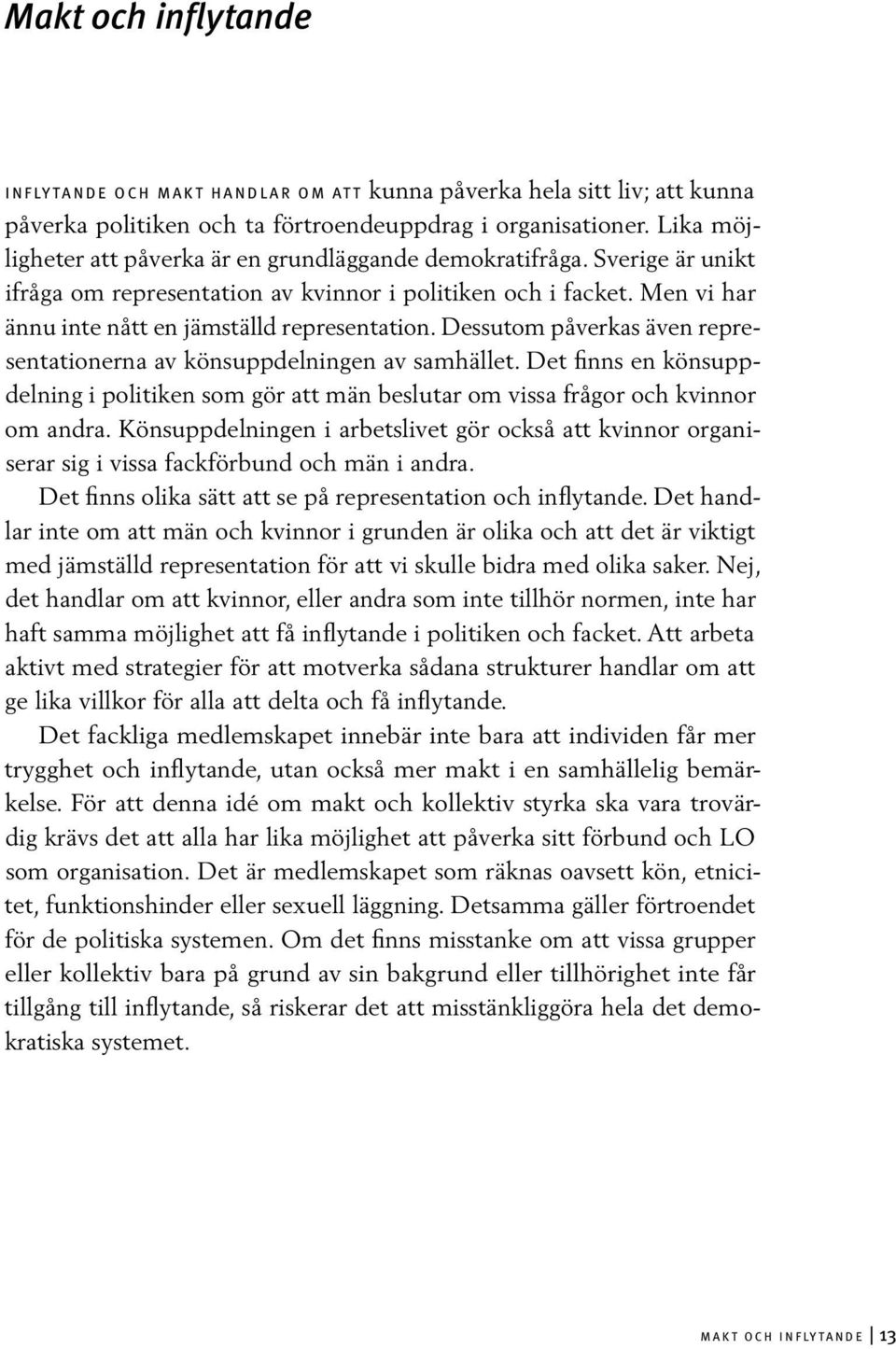 Makt och inflytande

INFLYTANDE OCH MAKT HANDLAR OM ATT kunna påverka hela sitt liv; att kunna påverka politiken och ta förtroendeuppdrag i organisationer. Lika möjligheter att påverka är en grundläggande demokratifråga. Sverige är unikt ifråga om representation av kvinnor i politiken och i facket. Men vi har ännu inte nått en jämställd representation. Dessutom påverkas även representationerna av könsuppdelningen av samhället. Det finns en könsuppdelning i politiken som gör att män beslutar om vissa frågor och kvinnor om andra. Könsuppdelningen i arbetslivet gör också att kvinnor organiserar sig i vissa fackförbund och män i andra.

Det finns olika sätt att se på representation och inflytande. Det handlar inte om att män och kvinnor i grunden är olika och att det är viktigt med jämställd representation för att vi skulle bidra med olika saker. Nej, det handlar om att kvinnor, eller andra som inte tillhör normen, inte har haft samma möjlighet att få inflytande i politiken och facket. Att arbeta aktivt med strategier för att motverka sådana strukturer handlar om att ge lika villkor för alla att delta och få inflytande.

Det fackliga medlemskapet innebär inte bara att individen får mer trygghet och inflytande, utan också mer makt i en samhällelig bemärkelse. För att denna idé om makt och kollektiv styrka ska vara trovärdig krävs det att alla har lika möjlighet att påverka sitt förbund och LO som organisation. Det är medlemskapet som räknas oavsett kön, etnicitet, funktionshinder eller sexuell läggning. Detsamma gäller förtroendet för de politiska systemen. Om det finns misstanke om att vissa grupper eller kollektiv bara på grund av sin bakgrund eller tillhörighet inte får tillgång till inflytande, så riskerar det att misstänkliggöra hela det demokratiska systemet.

MAKT OCH INFLYTANDE | 13